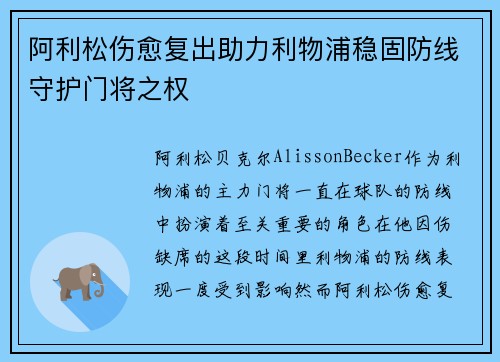 阿利松伤愈复出助力利物浦稳固防线守护门将之权

阿利松贝克尔AlissonBecker作为利物浦的主力门将一直在球队的防线中扮演着至关重要的角色在他因伤缺席的这段时间里利物浦的防线表现一度受到影响然而阿利松伤愈复